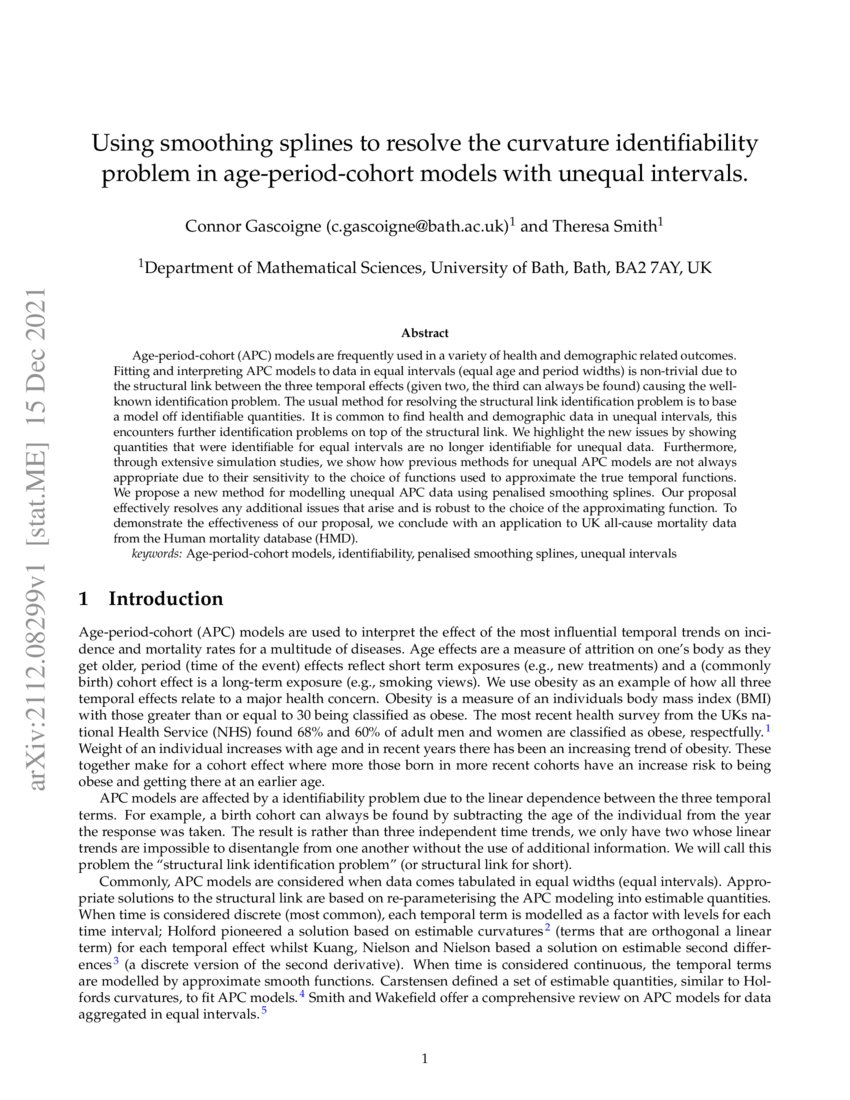 arXiv:2112.08299v1 [stat.ME] 15 Dec 2021

Using smoothing splines to resolve the curvature identifiability problem in age-period-cohort models with unequal intervals.

Connor Gascoigne (c.gascoigne@bath.ac.uk)$^1$ and Theresa Smith$^1$

$^1$Department of Mathematical Sciences, University of Bath, Bath, BA2 7AY, UK

Abstract

Age-period-cohort (APC) models are frequently used in a variety of health and demographic related outcomes. Fitting and interpreting APC models to data in equal intervals (equal age and period widths) is non-trivial due to the structural link between the three temporal effects (given two, the third can always be found) causing the well-known identification problem. The usual method for resolving the structural link identification problem is to base a model off identifiable quantities. It is common to find health and demographic data in unequal intervals, this encounters further identification problems on top of the structural link. We highlight the new issues by showing quantities that were identifiable for equal intervals are no longer identifiable for unequal data. Furthermore, through extensive simulation studies, we show how previous methods for unequal APC models are not always appropriate due to their sensitivity to the choice of functions used to approximate the true temporal functions. We propose a new method for modelling unequal APC data using penalised smoothing splines. Our proposal effectively resolves any additional issues that arise and is robust to the choice of the approximating function. To demonstrate the effectiveness of our proposal, we conclude with an application to UK all-cause mortality data from the Human mortality database (HMD).

keywords: Age-period-cohort models, identifiability, penalised smoothing splines, unequal intervals

1 Introduction

Age-period-cohort (APC) models are used to interpret the effect of the most influential temporal trends on incidence and mortality rates for a multitude of diseases. Age effects are a measure of attrition on one's body as they get older, period (time of the event) effects reflect short term exposures (e.g., new treatments) and a (commonly birth) cohort effect is a long-term exposure (e.g., smoking views). We use obesity as an example of how all three temporal effects relate to a major health concern. Obesity is a measure of an individuals body mass index (BMI) with those greater than or equal to 30 being classified as obese. The most recent health survey from the UKs national Health Service (NHS) found 68% and 60% of adult men and women are classified as obese, respectfully.$^1$ Weight of an individual increases with age and in recent years there has been an increasing trend of obesity. These together make for a cohort effect where more those born in more recent cohorts have an increase risk to being obese and getting there at an earlier age.

APC models are affected by a identifiability problem due to the linear dependence between the three temporal terms. For example, a birth cohort can always be found by subtracting the age of the individual from the year the response was taken. The result is rather than three independent time trends, we only have two whose linear trends are impossible to disentangle from one another without the use of additional information. We will call this problem the "structural link identification problem" (or structural link for short).

Commonly, APC models are considered when data comes tabulated in equal widths (equal intervals). Appropriate solutions to the structural link are based on re-parameterising the APC modeling into estimable quantities. When time is considered discrete (most common), each temporal term is modelled as a factor with levels for each time interval; Holford pioneered a solution based on estimable curvatures$^2$ (terms that are orthogonal a linear term) for each temporal effect whilst Kuang, Nielson and Nielson based a solution on estimable second differences$^3$ (a discrete version of the second derivative). When time is considered continuous, the temporal terms are modelled by approximate smooth functions. Carstensen defined a set of estimable quantities, similar to Holfords curvatures, to fit APC models.$^4$ Smith and Wakefield offer a comprehensive review on APC models for data aggregated in equal intervals.$^5$

1